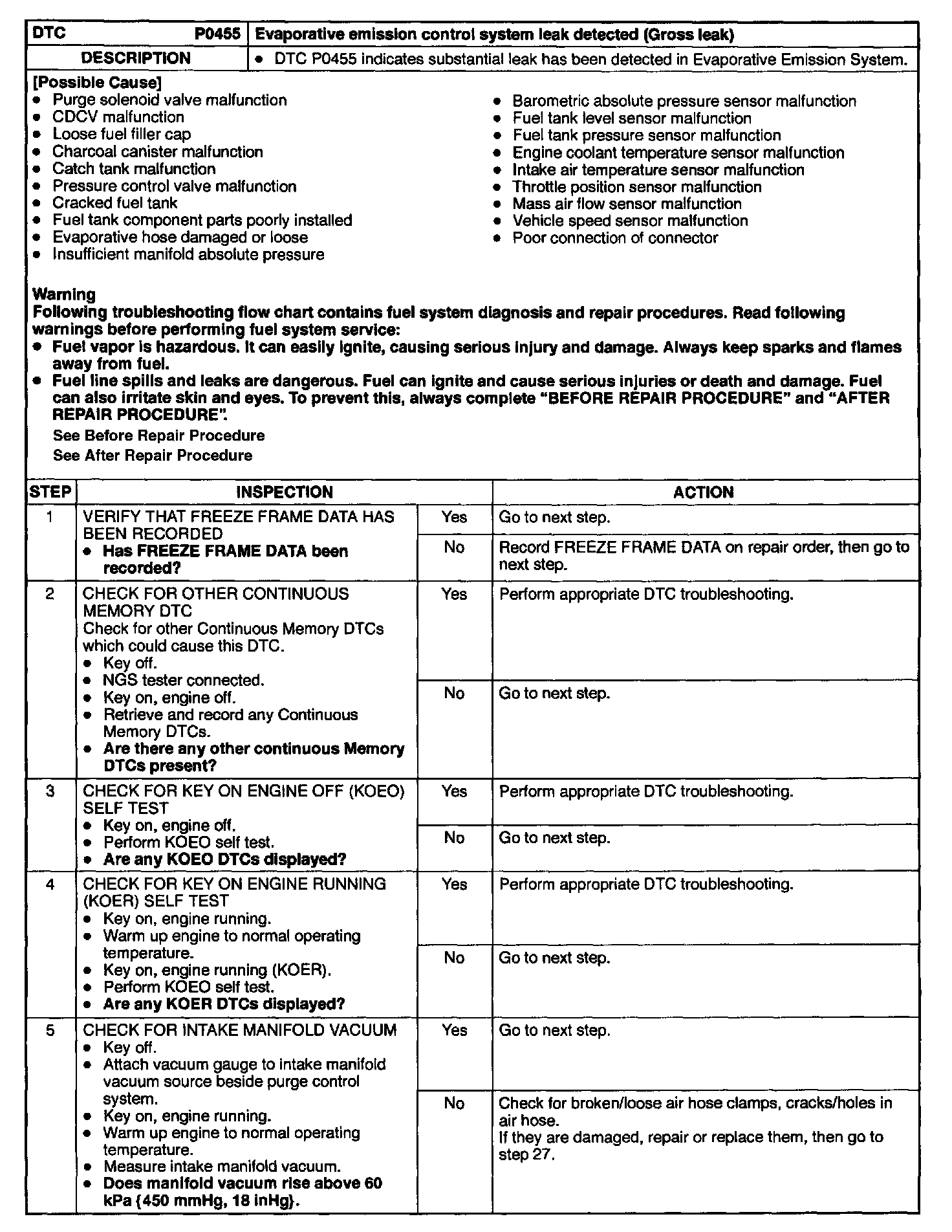 | DTC P0455 | Evaporative emission control system leak detected (Gross leak) |
|---|---|
| DESCRIPTION | • DTC P0455 indicates substantial leak has been detected in Evaporative Emission System. |

[Possible Cause]
• Purge solenoid valve malfunction
• CDCV malfunction
• Loose fuel filler cap
• Charcoal canister malfunction
• Catch tank malfunction
• Pressure control valve malfunction
• Cracked fuel tank
• Fuel tank component parts poorly installed
• Evaporative hose damaged or loose
• Insufficient manifold absolute pressure

• Barometric absolute pressure sensor malfunction
• Fuel tank level sensor malfunction
• Fuel tank pressure sensor malfunction
• Engine coolant temperature sensor malfunction
• Intake air temperature sensor malfunction
• Throttle position sensor malfunction
• Mass air flow sensor malfunction
• Vehicle speed sensor malfunction
• Poor connection of connector

Warning
Following troubleshooting flow chart contains fuel system diagnosis and repair procedures. Read following warnings before performing fuel system service:
• Fuel vapor is hazardous. It can easily ignite, causing serious injury and damage. Always keep sparks and flames away from fuel.
• Fuel line spills and leaks are dangerous. Fuel can ignite and cause serious injuries or death and damage. Fuel can also irritate skin and eyes. To prevent this, always complete "BEFORE REPAIR PROCEDURE" and "AFTER REPAIR PROCEDURE".
See Before Repair Procedure
See After Repair Procedure

| STEP | INSPECTION | | ACTION |
|---|---|---|---|
| 1 | VERIFY THAT FREEZE FRAME DATA HAS BEEN RECORDED • Has FREEZE FRAME DATA been recorded? | Yes | Go to next step. |
| | | No | Record FREEZE FRAME DATA on repair order, then go to next step. |
| 2 | CHECK FOR OTHER CONTINUOUS MEMORY DTC Check for other Continuous Memory DTCs which could cause this DTC. • Key off. • NGS tester connected. • Key on, engine off. • Retrieve and record any Continuous Memory DTCs. • Are there any other continuous Memory DTCs present? | Yes | Perform appropriate DTC troubleshooting. |
| | | No | Go to next step. |
| 3 | CHECK FOR KEY ON ENGINE OFF (KOEO) SELF TEST • Key on, engine off. • Perform KOEO self test. • Are any KOEO DTCs displayed? | Yes | Perform appropriate DTC troubleshooting. |
| | | No | Go to next step. |
| 4 | CHECK FOR KEY ON ENGINE RUNNING (KOER) SELF TEST • Key on, engine running. • Warm up engine to normal operating temperature. • Key on, engine running (KOER). • Perform KOEO self test. • Are any KOER DTCs displayed? | Yes | Perform appropriate DTC troubleshooting. |
| | | No | Go to next step. |
| 5 | CHECK FOR INTAKE MANIFOLD VACUUM • Key off. • Attach vacuum gauge to intake manifold vacuum source beside purge control system. • Key on, engine running. • Warm up engine to normal operating temperature. • Measure intake manifold vacuum. • Does manifold vacuum rise above 60 kPa {450 mmHg, 18 inHg}. | Yes | Go to next step. |
| | | No | Check for broken/loose air hose clamps, cracks/holes in air hose. If they are damaged, repair or replace them, then go to step 27. |